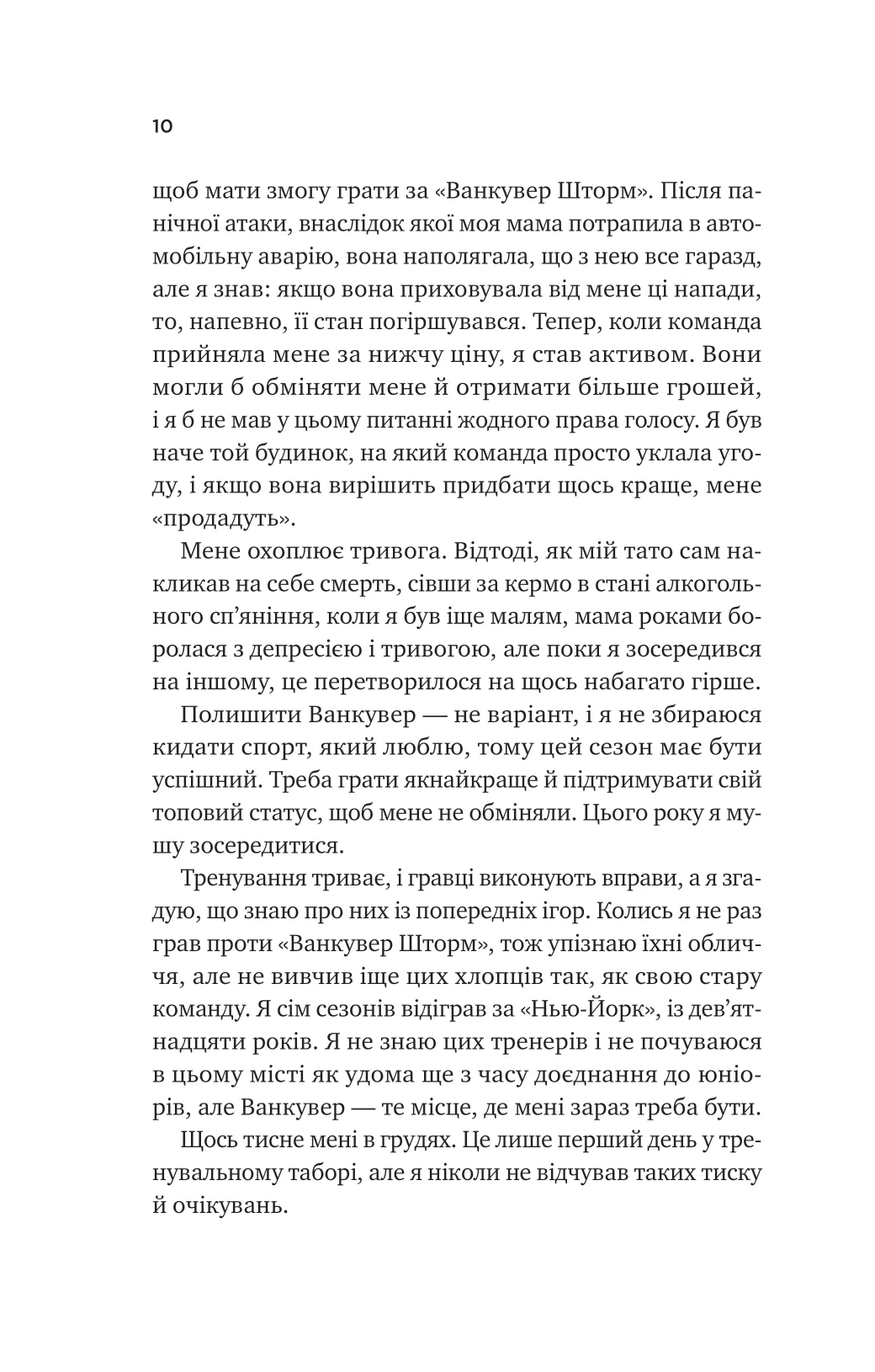 10

щоб мати змогу грати за «Ванкувер Шторм». Після панічної атаки, внаслідок якої моя мама потрапила в автомобільну аварію, вона наполягала, що з нею все гаразд, але я знав: якщо вона приховувала від мене ці напади, то, напевно, її стан погіршувався. Тепер, коли команда прийняла мене за нижчу ціну, я став активом. Вони могли б обміняти мене й отримати більше грошей, і я б не мав у цьому питанні жодного права голосу. Я був наче той будинок, на який команда просто уклала угоду, і якщо вона вирішить придбати щось краще, мене «продадуть».

Мене охоплює тривога. Відтоді, як мій тато сам накликав на себе смерть, сівши за кермо в стані алкогольного сп'яніння, коли я був іще малям, мама роками боролася з депресією і тривогою, але поки я зосередився на іншому, це перетворилося на щось набагато гірше.

Полишити Ванкувер — не варіант, і я не збираюся кидати спорт, який люблю, тому цей сезон має бути успішний. Треба грати якнайкраще й підтримувати свій топовий статус, щоб мене не обміняли. Цього року я мушу зосередитися.

Тренування триває, і гравці виконують вправи, а я згадую, що знаю про них із попередніх ігор. Колись я не раз грав проти «Ванкувер Шторм», тож упізнаю їхні обличчя, але не вивчив іще цих хлопців так, як свою стару команду. Я сім сезонів відіграв за «Нью-Йорк», із дев'ятнадцяти років. Я не знаю цих тренерів і не почуваюся в цьому місті як удома ще з часу доєднання до юніорів, але Ванкувер — те місце, де мені зараз треба бути.

Щось тисне мені в грудях. Це лише перший день у тренувальному таборі, але я ніколи не відчував таких тиску й очікувань.